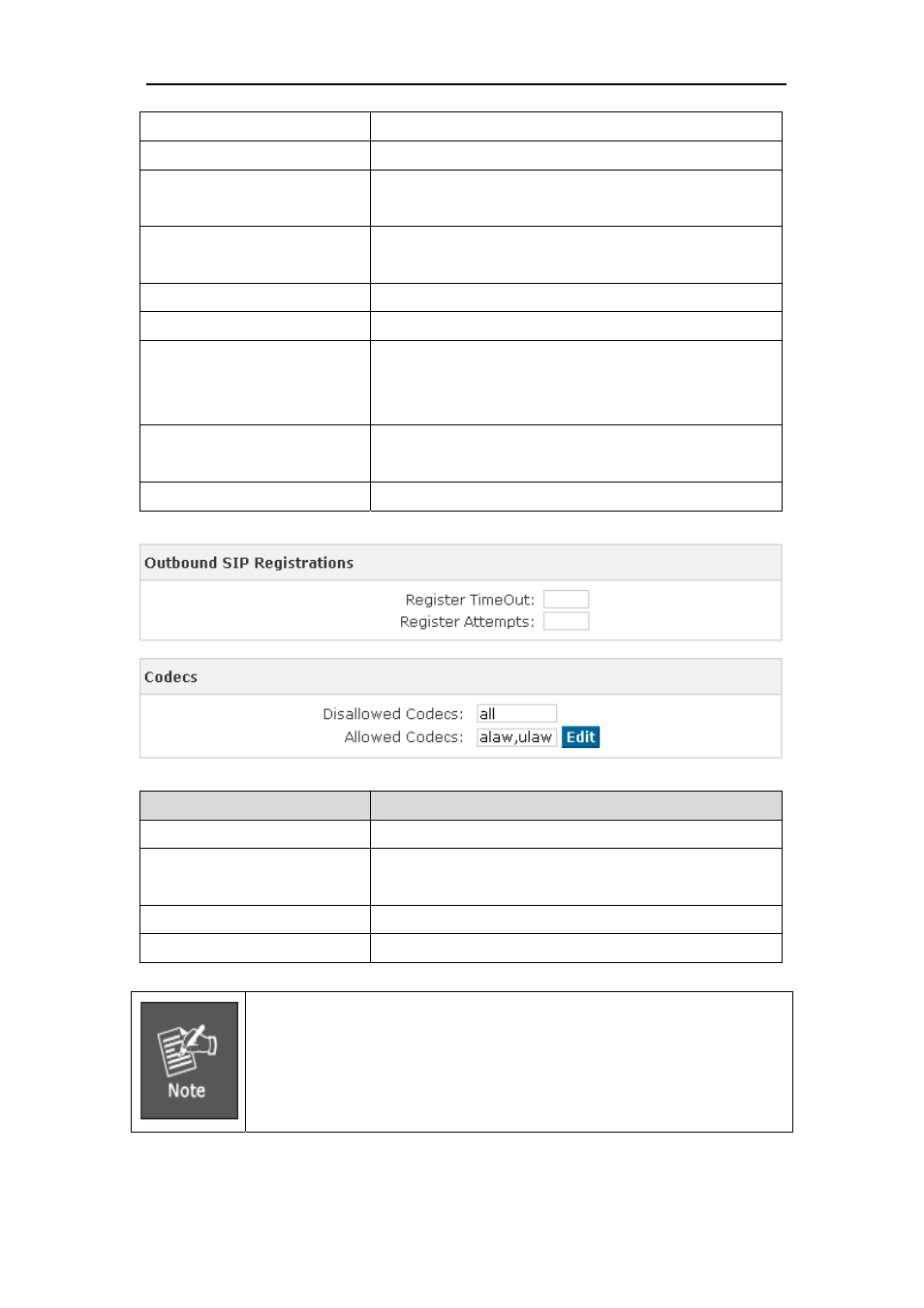 Outbound SIP Registrations

Register TimeOut:
Register Attempts:

Codecs

Disallowed Codecs: all
Allowed Codecs: alaw,ulaw Edit

Note